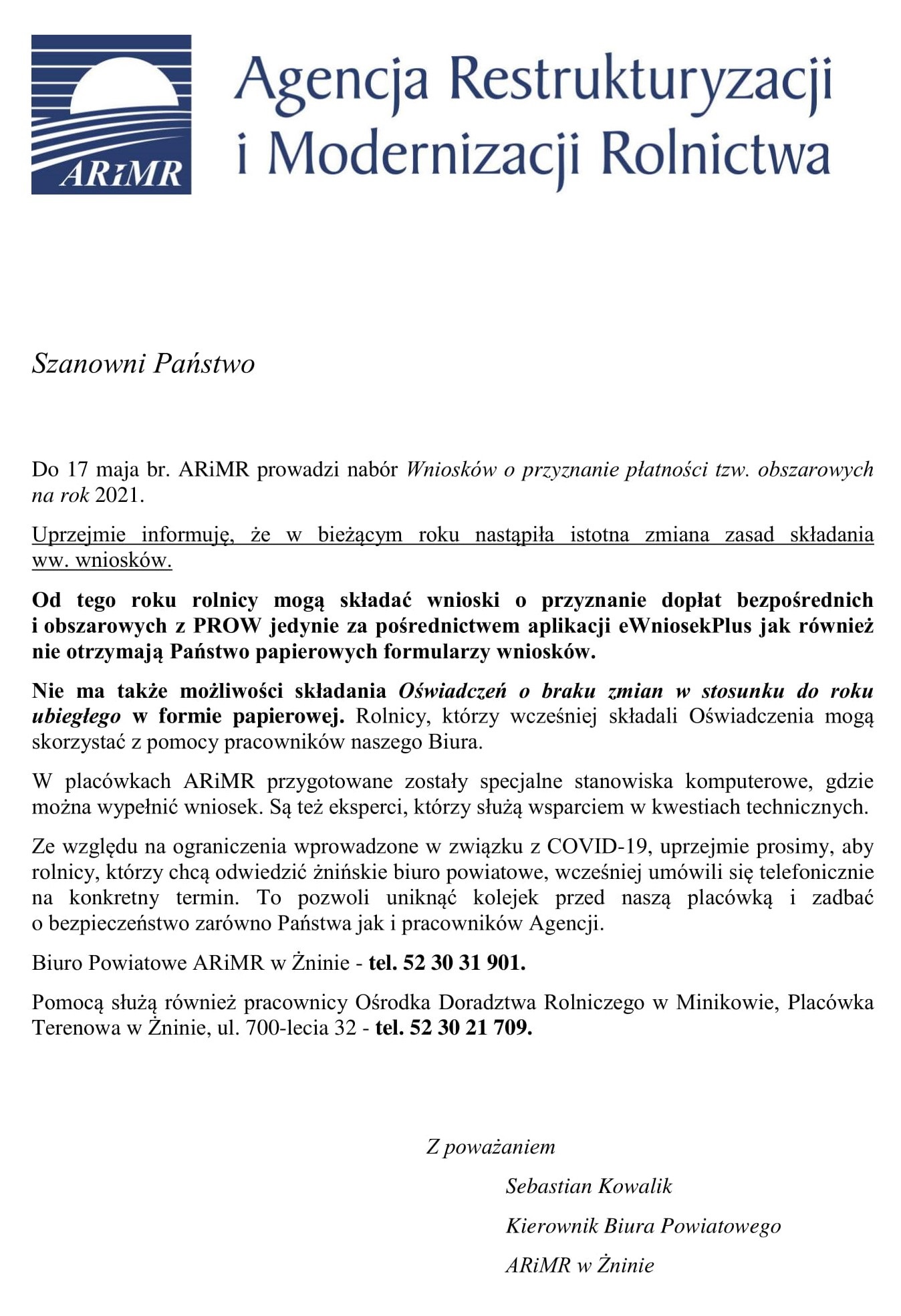 ARiMR

Agencja Restrukturyzacji
i Modernizacji Rolnictwa

Szanowni Państwo

Do 17 maja br. ARiMR prowadzi nabór Wniosków o przyznanie płatności tzw. obszarowych na rok 2021.

Uprzejmie informuję, że w bieżącym roku nastąpiła istotna zmiana zasad składania ww. wniosków.

Od tego roku rolnicy mogą składać wnioski o przyznanie dopłat bezpośrednich i obszarowych z PROW jedynie za pośrednictwem aplikacji eWniosekPlus jak również nie otrzymają Państwo papierowych formularzy wniosków.

Nie ma także możliwości składania Oświadczeń o braku zmian w stosunku do roku ubiegłego w formie papierowej. Rolnicy, którzy wcześniej składali Oświadczenia mogą skorzystać z pomocy pracowników naszego Biura.

W placówkach ARiMR przygotowane zostały specjalne stanowiska komputerowe, gdzie można wypełnić wniosek. Są też eksperci, którzy służą wsparciem w kwestiach technicznych.

Ze względu na ograniczenia wprowadzone w związku z COVID-19, uprzejmie prosimy, aby rolnicy, którzy chcą odwiedzić żnińskie biuro powiatowe, wcześniej umówili się telefonicznie na konkretny termin. To pozwoli uniknąć kolejek przed naszą placówką i zadbać o bezpieczeństwo zarówno Państwa jak i pracowników Agencji.

Biuro Powiatowe ARiMR w Żninie - tel. 52 30 31 901.

Pomocą służą również pracownicy Ośrodka Doradztwa Rolniczego w Minikowie, Placówka Terenowa w Żninie, ul. 700-lecia 32 - tel. 52 30 21 709.

Z poważaniem

Sebastian Kowalik

Kierownik Biura Powiatowego

ARiMR w Żninie